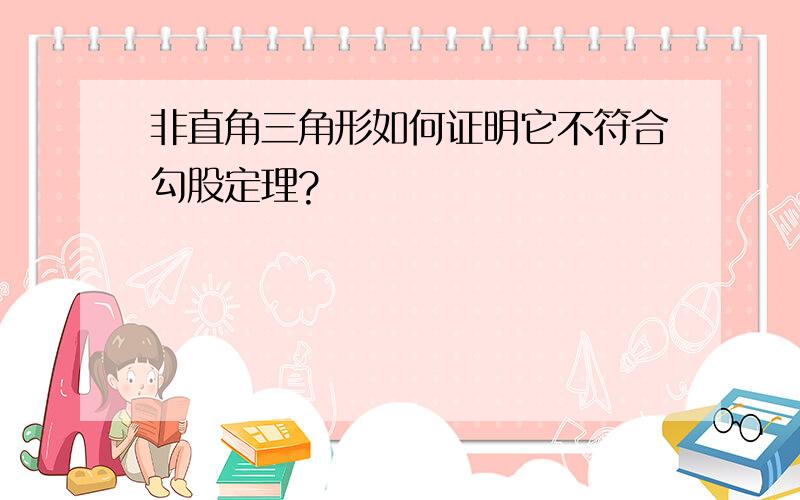 非直角三角形如何证明它不符合勾股定理?